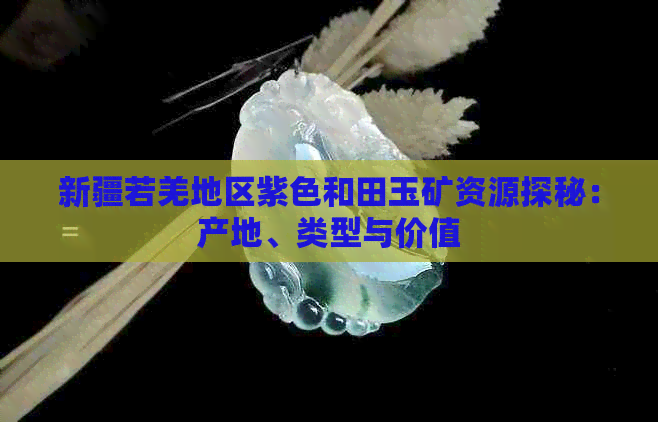 新疆若羌地区紫色和田玉矿资源探秘：产地、类型与价值